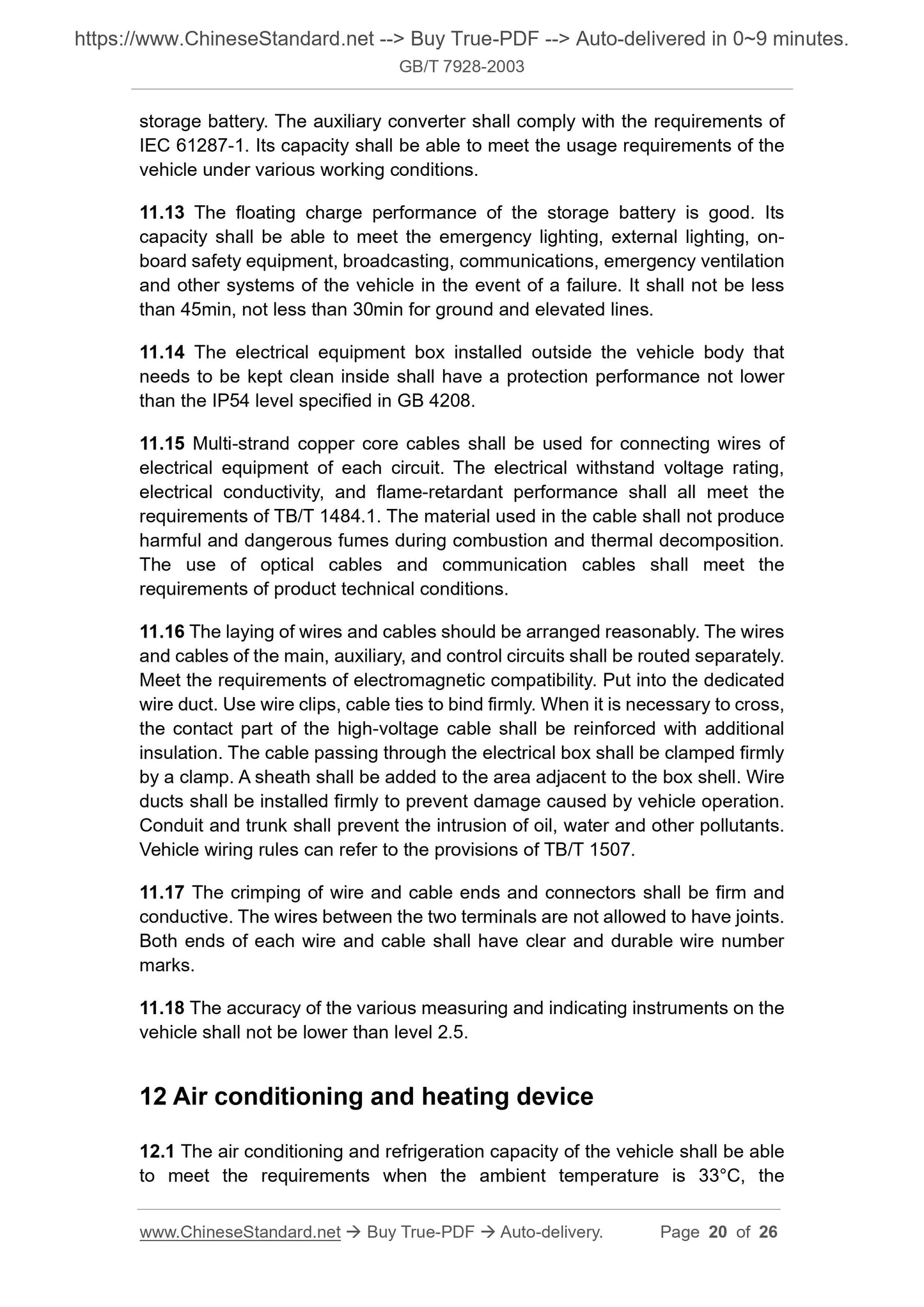 https://www.ChineseStandard.net --> Buy True-PDF --> Auto-delivered in 0~9 minutes.
GB/T 7928-2003

storage battery. The auxiliary converter shall comply with the requirements of IEC 61287-1. Its capacity shall be able to meet the usage requirements of the vehicle under various working conditions.

11.13 The floating charge performance of the storage battery is good. Its capacity shall be able to meet the emergency lighting, external lighting, on-board safety equipment, broadcasting, communications, emergency ventilation and other systems of the vehicle in the event of a failure. It shall not be less than 45min, not less than 30min for ground and elevated lines.

11.14 The electrical equipment box installed outside the vehicle body that needs to be kept clean inside shall have a protection performance not lower than the IP54 level specified in GB 4208.

11.15 Multi-strand copper core cables shall be used for connecting wires of electrical equipment of each circuit. The electrical withstand voltage rating, electrical conductivity, and flame-retardant performance shall all meet the requirements of TB/T 1484.1. The material used in the cable shall not produce harmful and dangerous fumes during combustion and thermal decomposition. The use of optical cables and communication cables shall meet the requirements of product technical conditions.

11.16 The laying of wires and cables should be arranged reasonably. The wires and cables of the main, auxiliary, and control circuits shall be routed separately. Meet the requirements of electromagnetic compatibility. Put into the dedicated wire duct. Use wire clips, cable ties to bind firmly. When it is necessary to cross, the contact part of the high-voltage cable shall be reinforced with additional insulation. The cable passing through the electrical box shall be clamped firmly by a clamp. A sheath shall be added to the area adjacent to the box shell. Wire ducts shall be installed firmly to prevent damage caused by vehicle operation. Conduit and trunk shall prevent the intrusion of oil, water and other pollutants. Vehicle wiring rules can refer to the provisions of TB/T 1507.

11.17 The crimping of wire and cable ends and connectors shall be firm and conductive. The wires between the two terminals are not allowed to have joints. Both ends of each wire and cable shall have clear and durable wire number marks.

11.18 The accuracy of the various measuring and indicating instruments on the vehicle shall not be lower than level 2.5.

12 Air conditioning and heating device

12.1 The air conditioning and refrigeration capacity of the vehicle shall be able to meet the requirements when the ambient temperature is 33°C, the

www.ChineseStandard.net → Buy True-PDF → Auto-delivery. Page 20 of 26